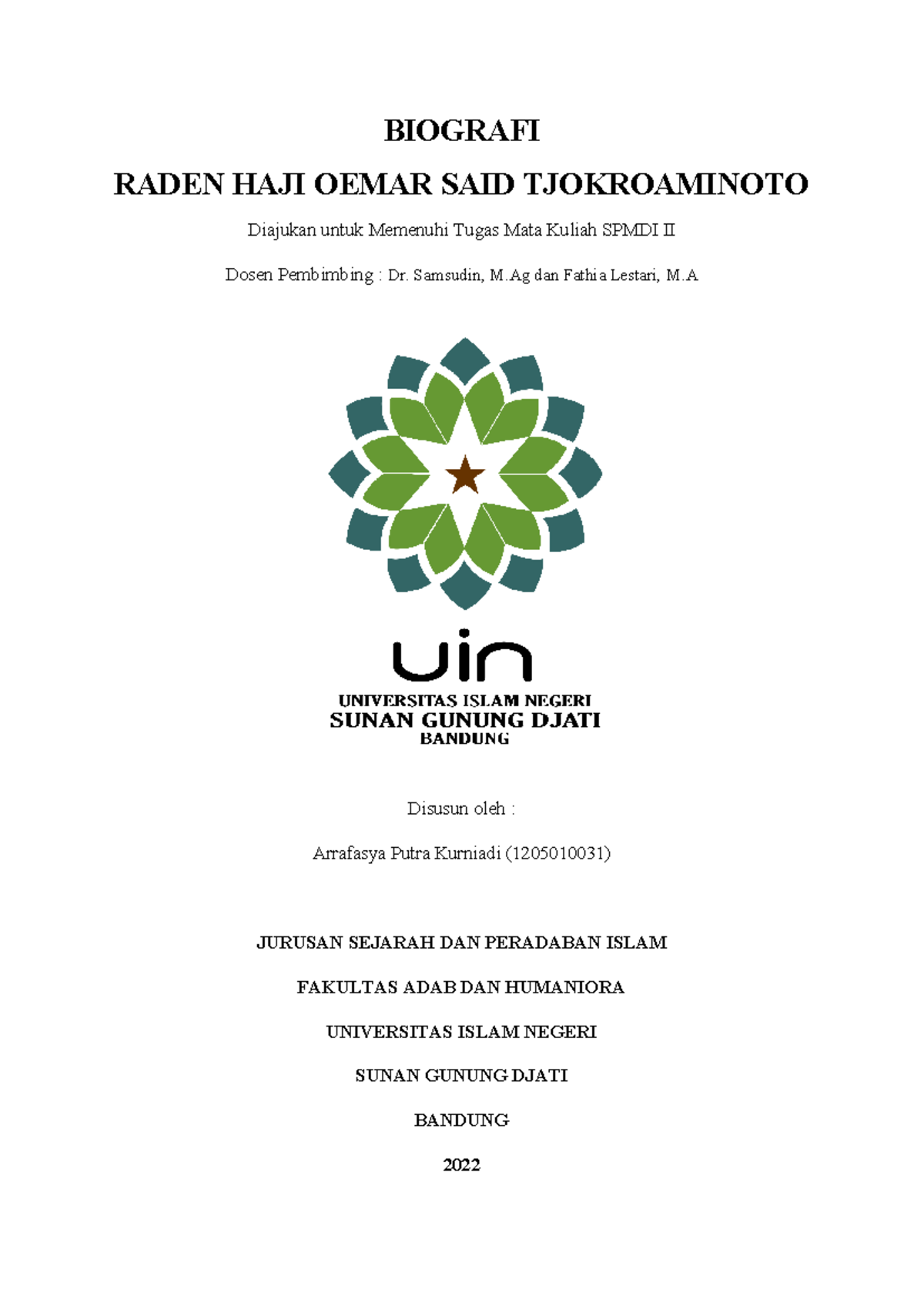 BIOGRAFI

RADEN HAJI OEMAR SAID TJOKROAMINOTO

Diajukan untuk Memenuhi Tugas Mata Kuliah SPMDI II

Dosen Pembimbing : Dr. Samsudin, M.Ag dan Fathia Lestari, M.A

uin

UNIVERSITAS ISLAM NEGERI
SUNAN GUNUNG DJATI
BANDUNG

Disusun oleh :

Arrafasya Putra Kurniadi (1205010031)

JURUSAN SEJARAH DAN PERADABAN ISLAM

FAKULTAS ADAB DAN HUMANIORA

UNIVERSITAS ISLAM NEGERI

SUNAN GUNUNG DJATI

BANDUNG

2022